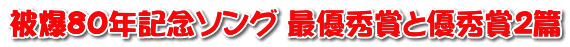 被爆80年記念ソング 最優秀賞と優秀賞2篇